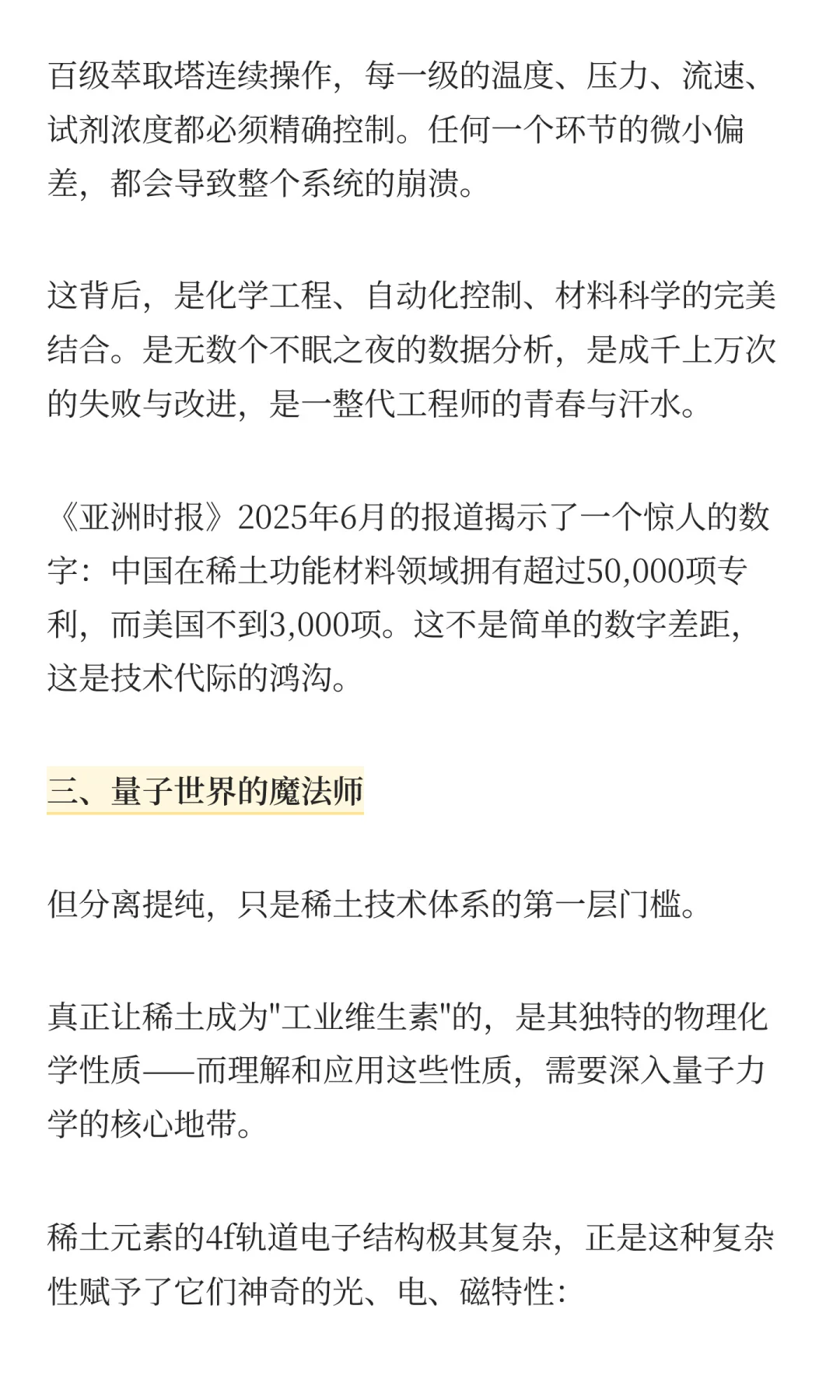 百级萃取塔连续操作，每一级的温度、压力、流速、试剂浓度都必须精确控制。任何一个环节的微小偏差，都会导致整个系统的崩溃。

这背后，是化学工程、自动化控制、材料科学的完美结合。是无数个不眠之夜的数据分析，是成千上万次的失败与改进，是一整代工程师的青春与汗水。

《亚洲时报》2025年6月的报道揭示了一个惊人的数字：中国在稀土功能材料领域拥有超过50,000项专利，而美国不到3,000项。这不是简单的数字差距，这是技术代际的鸿沟。

三、量子世界的魔法师

但分离提纯，只是稀土技术体系的第一层门槛。

真正让稀土成为"工业维生素"的，是其独特的物理化学性质——而理解和应用这些性质，需要深入量子力学的核心地带。

稀土元素的4f轨道电子结构极其复杂，正是这种复杂性赋予了它们神奇的光、电、磁特性: